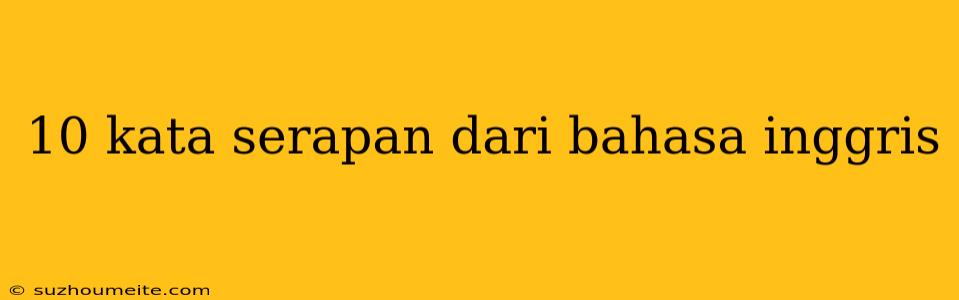 10 kata serapan dari bahasa inggris

© suzhoumeite.com